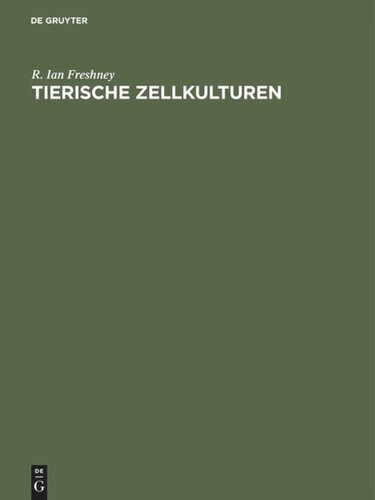 DE GRUYTER

R. Ian Freshney
TIERISCHE ZELLKULTUREN

DE
G